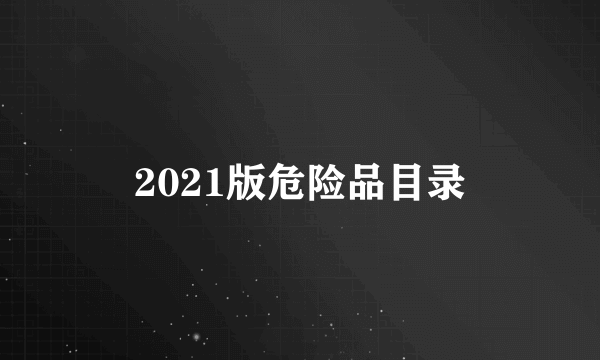 2021版危险品目录